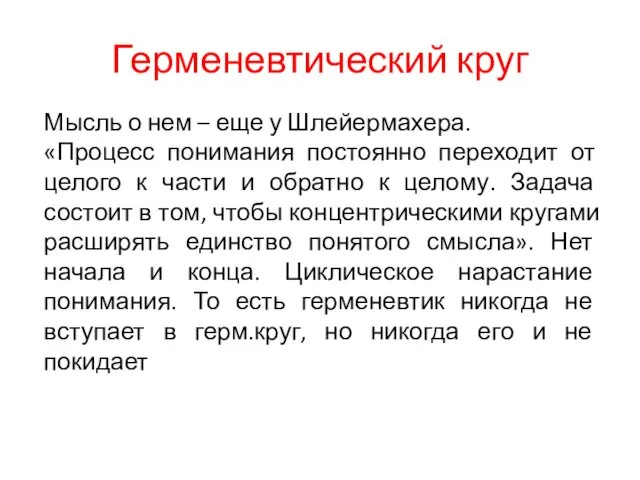 Герменевтический круг

Мысль о нем – еще у Шлейермахера.
«Процесс понимания постоянно переходит от целого к части и обратно к целому. Задача состоит в том, чтобы концентрическими кругами расширять единство понятого смысла». Нет начала и конца. Циклическое нарастание понимания. То есть герменевтик никогда не вступает в герм.круг, но никогда его и не покидает